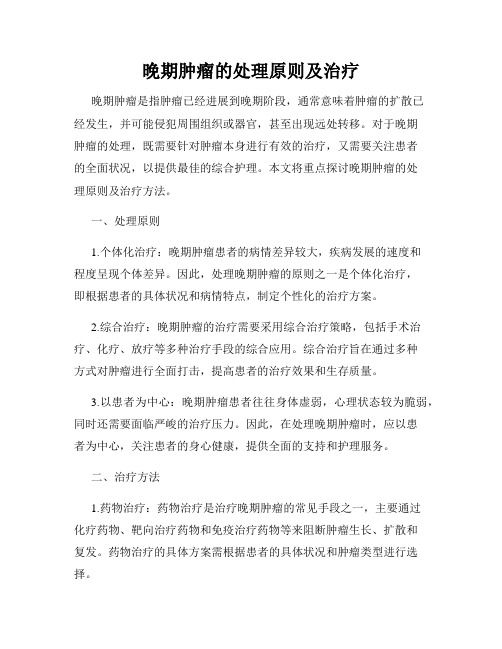 晚期肿瘤的处理原则及治疗

晚期肿瘤是指肿瘤已经进展到晚期阶段，通常意味着肿瘤的扩散已经发生，并可能侵犯周围组织或器官，甚至出现远处转移。对于晚期肿瘤的处理，既需要针对肿瘤本身进行有效的治疗，又需要关注患者的全面状况，以提供最佳的综合护理。本文将重点探讨晚期肿瘤的处理原则及治疗方法。

一、处理原则

1.个体化治疗：晚期肿瘤患者的病情差异较大，疾病发展的速度和程度呈现个体差异。因此，处理晚期肿瘤的原则之一是个体化治疗，即根据患者的具体状况和病情特点，制定个性化的治疗方案。

2.综合治疗：晚期肿瘤的治疗需要采用综合治疗策略，包括手术治疗、化疗、放疗等多种治疗手段的综合应用。综合治疗旨在通过多种方式对肿瘤进行全面打击，提高患者的治疗效果和生存质量。

3.以患者为中心：晚期肿瘤患者往往身体虚弱，心理状态较为脆弱，同时还需要面临严峻的治疗压力。因此，在处理晚期肿瘤时，应以患者为中心，关注患者的身心健康，提供全面的支持和护理服务。

二、治疗方法

1.药物治疗：药物治疗是治疗晚期肿瘤的常见手段之一，主要通过化疗药物、靶向治疗药物和免疫治疗药物等来阻断肿瘤生长、扩散和复发。药物治疗的具体方案需根据患者的具体状况和肿瘤类型进行选择。